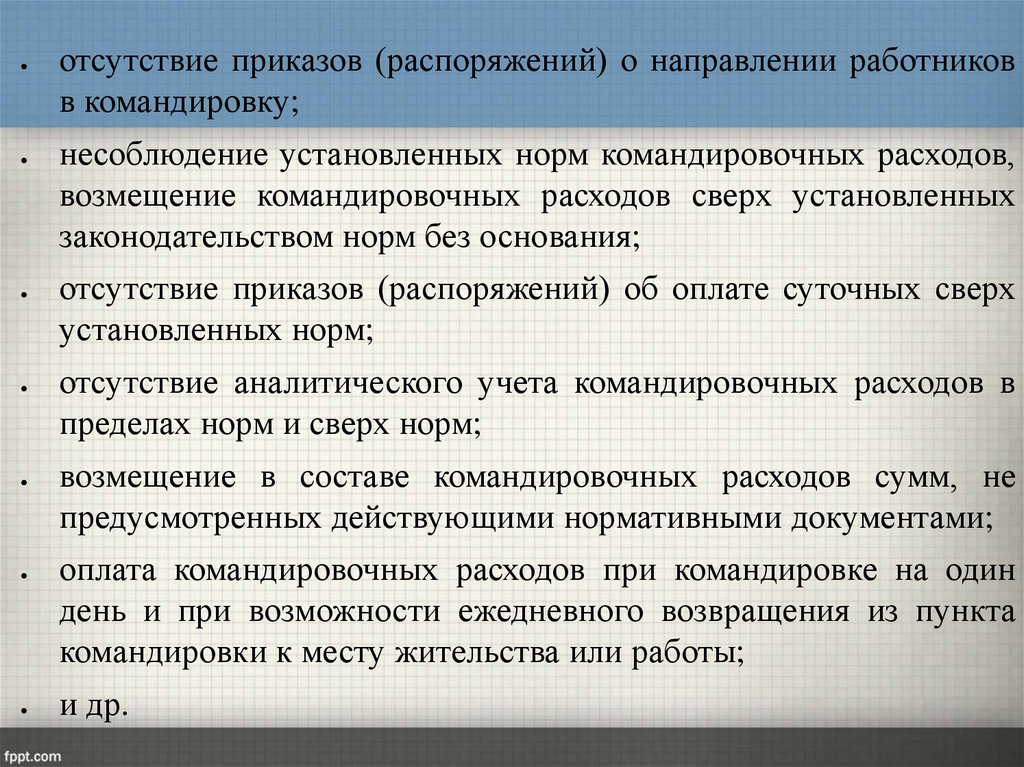 • отсутствие приказов (распоряжений) о направлении работников в командировку;

• несоблюдение установленных норм командировочных расходов, возмещение командировочных расходов сверх установленных законодательством норм без основания;

• отсутствие приказов (распоряжений) об оплате суточных сверх установленных норм;

• отсутствие аналитического учета командировочных расходов в пределах норм и сверх норм;

• возмещение в составе командировочных расходов сумм, не предусмотренных действующими нормативными документами;

• оплата командировочных расходов при командировке на один день и при возможности ежедневного возвращения из пункта командировки к месту жительства или работы;

• и др.

fppt.com